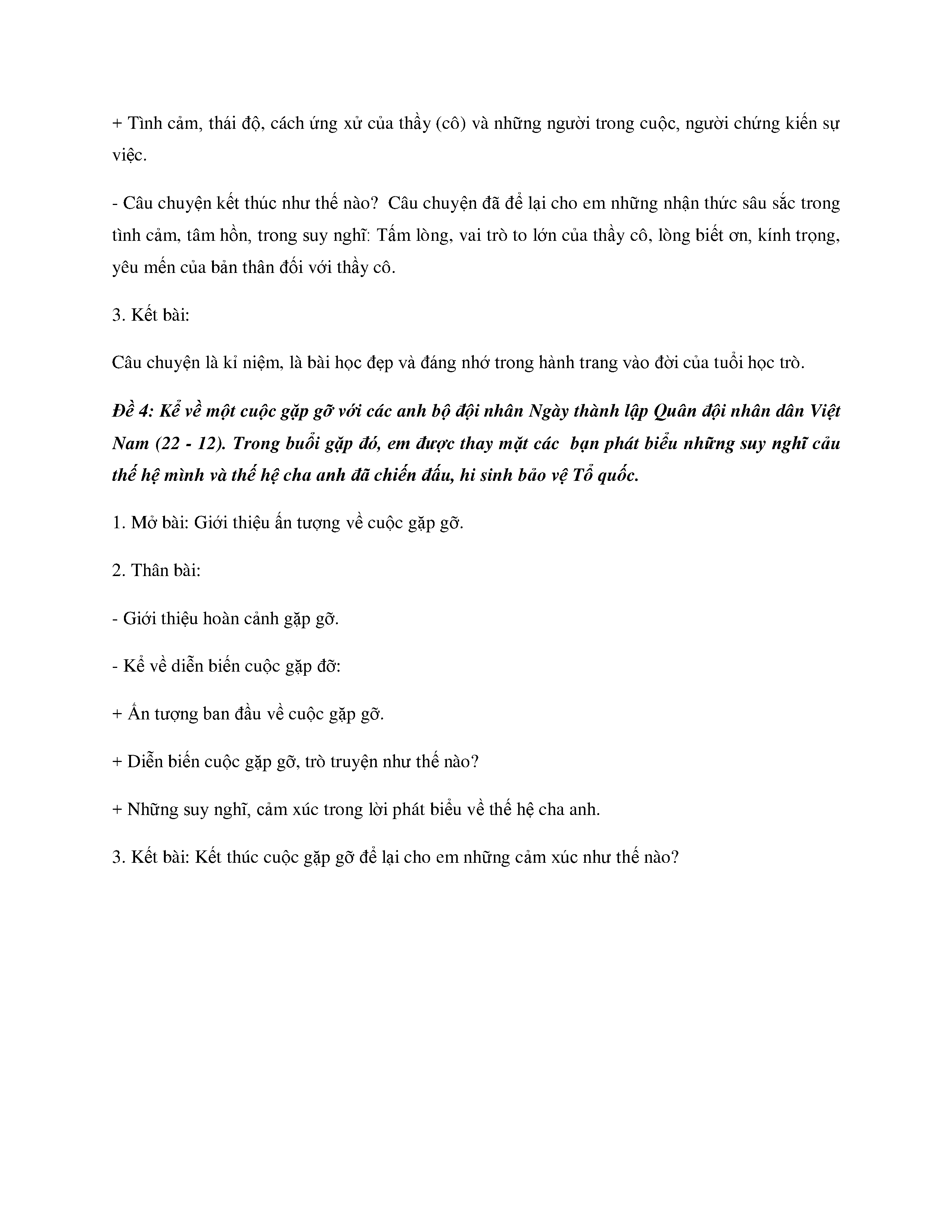 + Tình cảm, thái độ, cách ứng xử của thầy (cô) và những người trong cuộc, người chứng kiến sự việc.

- Câu chuyện kết thúc như thế nào? Câu chuyện đã để lại cho em những nhận thức sâu sắc trong tình cảm, tâm hồn, trong suy nghĩ: Tấm lòng, vai trò to lớn của thầy cô, lòng biết ơn, kính trọng, yêu mến của bản thân đối với thầy cô.

3. Kết bài:

Câu chuyện là kỉ niệm, là bài học đẹp và đáng nhớ trong hành trang vào đời của tuổi học trò.

Đề 4: Kể về một cuộc gặp gỡ với các anh bộ đội nhân Ngày thành lập Quân đội nhân dân Việt Nam (22 - 12). Trong buổi gặp đó, em được thay mặt các bạn phát biểu những suy nghĩ cảu thế hệ mình và thế hệ cha anh đã chiến đấu, hi sinh bảo vệ Tổ quốc.

1. Mở bài: Giới thiệu ấn tượng về cuộc gặp gỡ.

2. Thân bài:

- Giới thiệu hoàn cảnh gặp gỡ.

- Kể về diễn biến cuộc gặp đỡ:

+ Ấn tượng ban đầu về cuộc gặp gỡ.

+ Diễn biến cuộc gặp gỡ, trò truyện như thế nào?

+ Những suy nghĩ, cảm xúc trong lời phát biểu về thế hệ cha anh.

3. Kết bài: Kết thúc cuộc gặp gỡ để lại cho em những cảm xúc như thế nào?